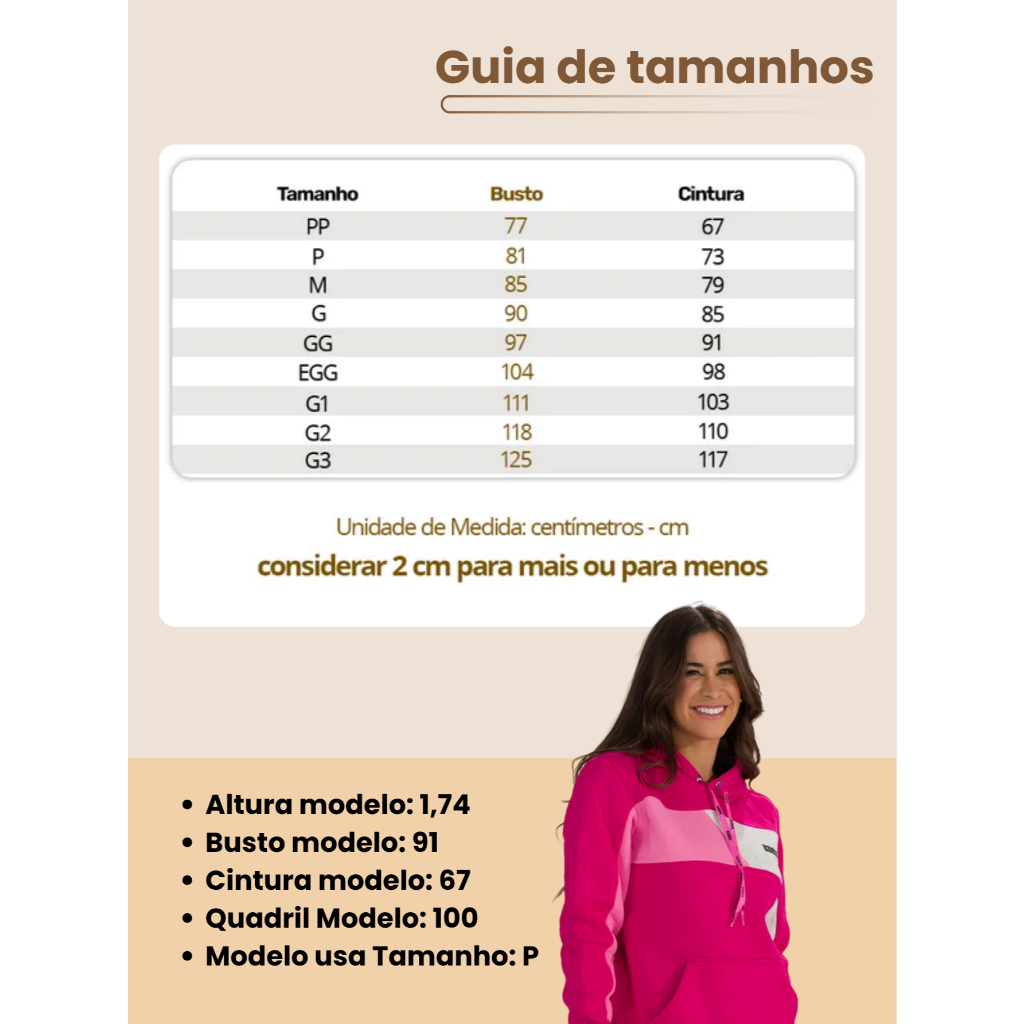 Guia de tamanhos

| Tamanho | Busto | Cintura |
|---|---|---|
| PP | 77 | 67 |
| P | 81 | 73 |
| M | 85 | 79 |
| G | 90 | 85 |
| GG | 97 | 91 |
| EGG | 104 | 98 |
| G1 | 111 | 103 |
| G2 | 118 | 110 |
| G3 | 125 | 117 |

Unidade de Medida: centímetros - cm

considerar 2 cm para mais ou para menos

• Altura modelo: 1,74
• Busto modelo: 91
• Cintura modelo: 67
• Quadril Modelo: 100
• Modelo usa Tamanho: P